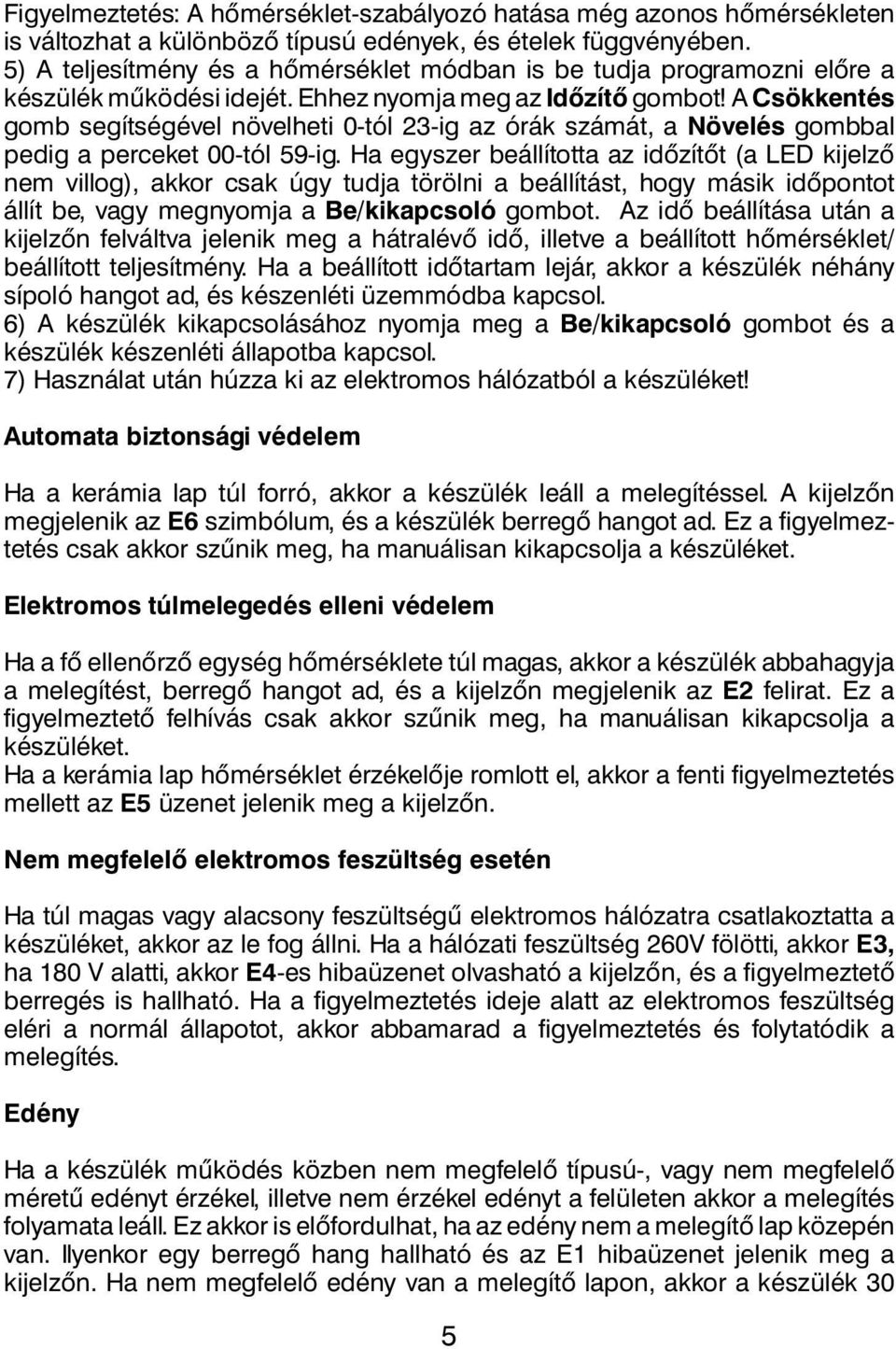 Figyelmeztetés: A hőmérséklet-szabályozó hatása még azonos hőmérsékleten is változhat a különböző típusú edények, és ételek függvényében.
5) A teljesítmény és a hőmérséklet módban is be tudja programozni előre a készülék működési idejét. Ehhez nyomja meg az Időzítő gombot! A Csökkentés gomb segítségével növelheti 0-tól 23-ig az órák számát, a Növelés gombbal pedig a perceket 00-tól 59-ig. Ha egyszer beállította az időzítőt (a LED kijelző nem villog), akkor csak úgy tudja törölni a beállítást, hogy másik időpontot állít be, vagy megnyomja a Be/kikapcsoló gombot. Az idő beállítása után a kijelzőn felváltva jelenik meg a hátralévő idő, illetve a beállított hőmérséklet/ beállított teljesítmény. Ha a beállított időtartam lejár, akkor a készülék néhány sípoló hangot ad, és készenléti üzemmódba kapcsol.
6) A készülék kikapcsolásához nyomja meg a Be/kikapcsoló gombot és a készülék készenléti állapotba kapcsol.
7) Használat után húzza ki az elektromos hálózatból a készüléket!

Automata biztonsági védelem

Ha a kerámia lap túl forró, akkor a készülék leáll a melegítéssel. A kijelzőn megjelenik az E6 szimbólum, és a készülék berregő hangot ad. Ez a figyelmeztetés csak akkor szűnik meg, ha manuálisan kikapcsolja a készüléket.

Elektromos túlmelegedés elleni védelem

Ha a fő ellenőrző egység hőmérséklete túl magas, akkor a készülék abbahagyja a melegítést, berregő hangot ad, és a kijelzőn megjelenik az E2 felirat. Ez a figyelmeztető felhívás csak akkor szűnik meg, ha manuálisan kikapcsolja a készüléket.
Ha a kerámia lap hőmérséklet érzékelője romlott el, akkor a fenti figyelmeztetés mellett az E5 üzenet jelenik meg a kijelzőn.

Nem megfelelő elektromos feszültség esetén

Ha túl magas vagy alacsony feszültségű elektromos hálózatra csatlakoztatta a készüléket, akkor az le fog állni. Ha a hálózati feszültség 260V fölötti, akkor E3, ha 180 V alatti, akkor E4-es hibaüzenet olvasható a kijelzőn, és a figyelmeztető berregés is hallható. Ha a figyelmeztetés ideje alatt az elektromos feszültség eléri a normál állapotot, akkor abbamarad a figyelmeztetés és folytatódik a melegítés.

Edény

Ha a készülék működés közben nem megfelelő típusú-, vagy nem megfelelő méretű edényt érzékel, illetve nem érzékel edényt a felületen akkor a melegítés folyamata leáll. Ez akkor is előfordulhat, ha az edény nem a melegítő lap közepén van. Ilyenkor egy berregő hang hallható és az E1 hibaüzenet jelenik meg a kijelzőn. Ha nem megfelelő edény van a melegítő lapon, akkor a készülék 30

5